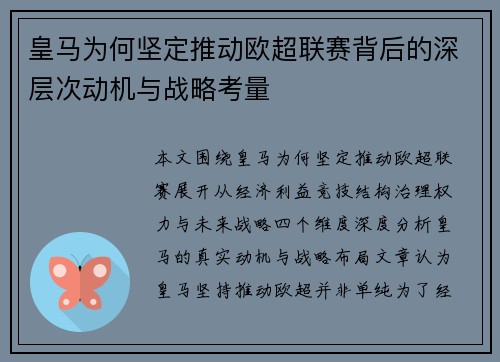 皇马为何坚定推动欧超联赛背后的深层次动机与战略考量

本文围绕皇马为何坚定推动欧超联赛展开从经济利益竞技结构治理权力与未来战略四个维度深度分析皇马的真实动机与战略布局文章认为皇马坚持推动欧超并非单纯为了经